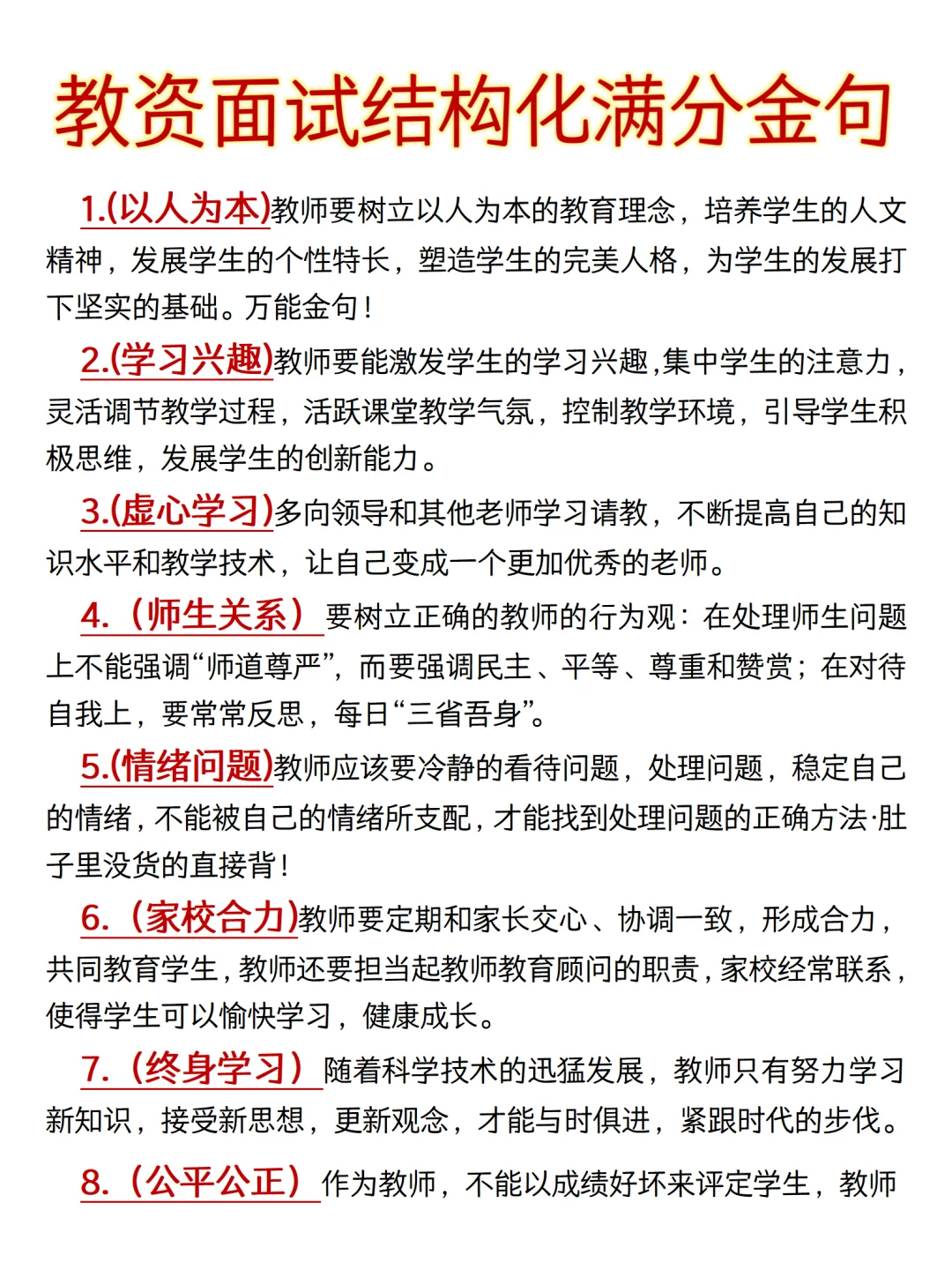 教资面试结构化满分金句

1.(以人为本)教师要树立以人为本的教育理念，培养学生的人文精神，发展学生的个性特长，塑造学生的完美人格，为学生的发展打下坚实的基础。万能金句！

2.(学习兴趣)教师要能激发学生的学习兴趣,集中学生的注意力，灵活调节教学过程，活跃课堂教学气氛，控制教学环境，引导学生积极思维，发展学生的创新能力。

3.(虚心学习)多向领导和其他老师学习请教，不断提高自己的知识水平和教学技术，让自己变成一个更加优秀的老师。

4.（师生关系）要树立正确的教师的行为观：在处理师生问题上不能强调“师道尊严”，而要强调民主、平等、尊重和赞赏；在对待自我上，要常常反思，每日“三省吾身”。

5.(情绪问题)教师应该要冷静的看待问题，处理问题，稳定自己的情绪，不能被自己的情绪所支配，才能找到处理问题的正确方法·肚子里没货的直接背！

6.（家校合力)教师要定期和家长交心、协调一致，形成合力，共同教育学生，教师还要担当起教师教育顾问的职责，家校经常联系，使得学生可以愉快学习，健康成长。

7.（终身学习）随着科学技术的迅猛发展，教师只有努力学习新知识，接受新思想，更新观念，才能与时俱进，紧跟时代的步伐。

8.（公平公正）作为教师，不能以成绩好坏来评定学生，教师